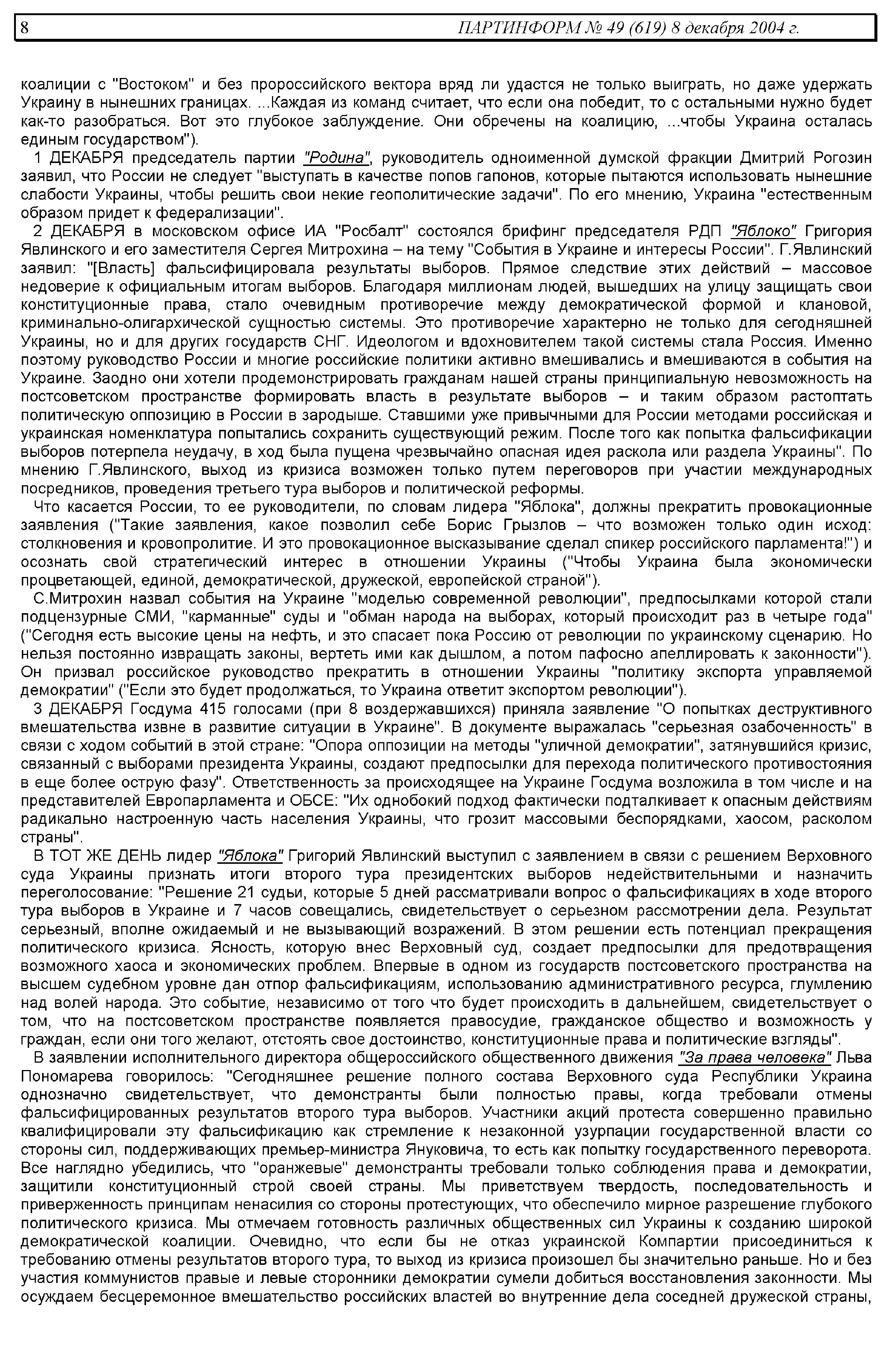 8 ПАРТИНФОРМ № 49 (619) 8 декабря 2004 г.

коалиции с "Востоком" и без пророссийского вектора вряд ли удастся не только выиграть, но даже удержать Украину в нынешних границах. ...Каждая из команд считает, что если она победит, то с остальными нужно будет как-то разобраться. Вот это глубокое заблуждение. Они обречены на коалицию, ...чтобы Украина осталась единым государством").

1 ДЕКАБРЯ председатель партии "Родина", руководитель одноименной думской фракции Дмитрий Рогозин заявил, что России не следует "выступать в качестве попов гапонов, которые пытаются использовать нынешние слабости Украины, чтобы решить свои некие геополитические задачи". По его мнению, Украина "естественным образом придет к федерализации".

2 ДЕКАБРЯ в московском офисе ИА "Росбалт" состоялся брифинг председателя РДП "Яблоко" Григория Явлинского и его заместителя Сергея Митрохина – на тему "События в Украине и интересы России". Г.Явлинский заявил: "[Власть] фальсифицировала результаты выборов. Прямое следствие этих действий – массовое недоверие к официальным итогам выборов. Благодаря миллионам людей, вышедших на улицу защищать свои конституционные права, стало очевидным противоречие между демократической формой и клановой, криминально-олигархической сущностью системы. Это противоречие характерно не только для сегодняшней Украины, но и для других государств СНГ. Идеологом и вдохновителем такой системы стала Россия. Именно поэтому руководство России и многие российские политики активно вмешивались и вмешиваются в события на Украине. Заодно они хотели продемонстрировать гражданам нашей страны принципиальную невозможность на постсоветском пространстве формировать власть в результате выборов – и таким образом растоптать политическую оппозицию в России в зародыше. Ставшими уже привычными для России методами российская и украинская номенклатура попытались сохранить существующий режим. После того как попытка фальсификации выборов потерпела неудачу, в ход была пущена чрезвычайно опасная идея раскола или раздела Украины". По мнению Г.Явлинского, выход из кризиса возможен только путем переговоров при участии международных посредников, проведения третьего тура выборов и политической реформы.

Что касается России, то ее руководители, по словам лидера "Яблока", должны прекратить провокационные заявления ("Такие заявления, какое позволил себе Борис Грызлов – что возможен только один исход: столкновения и кровопролитие. И это провокационное высказывание сделал спикер российского парламента!") и осознать свой стратегический интерес в отношении Украины ("Чтобы Украина была экономически процветающей, единой, демократической, дружеской, европейской страной").

С.Митрохин назвал события на Украине "моделью современной революции", предпосылками которой стали подцензурные СМИ, "карманные" суды и "обман народа на выборах, который происходит раз в четыре года" ("Сегодня есть высокие цены на нефть, и это спасает пока Россию от революции по украинскому сценарию. Но нельзя постоянно извращать законы, вертеть ими как дышлом, а потом пафосно апеллировать к законности"). Он призвал российское руководство прекратить в отношении Украины "политику экспорта управляемой демократии" ("Если это будет продолжаться, то Украина ответит экспортом революции").

3 ДЕКАБРЯ Госдума 415 голосами (при 8 воздержавшихся) приняла заявление "О попытках деструктивного вмешательства извне в развитие ситуации в Украине". В документе выражалась "серьезная озабоченность" в связи с ходом событий в этой стране: "Опора оппозиции на методы "уличной демократии", затянувшийся кризис, связанный с выборами президента Украины, создают предпосылки для перехода политического противостояния в еще более острую фазу". Ответственность за происходящее на Украине Госдума возложила в том числе и на представителей Европарламента и ОБСЕ: "Их однобокий подход фактически подталкивает к опасным действиям радикально настроенную часть населения Украины, что грозит массовыми беспорядками, хаосом, расколом страны".

В ТОТ ЖЕ ДЕНЬ лидер "Яблока" Григорий Явлинский выступил с заявлением в связи с решением Верховного суда Украины признать итоги второго тура президентских выборов недействительными и назначить переголосование: "Решение 21 судьи, которые 5 дней рассматривали вопрос о фальсификациях в ходе второго тура выборов в Украине и 7 часов совещались, свидетельствует о серьезном рассмотрении дела. Результат серьезный, вполне ожидаемый и не вызывающий возражений. В этом решении есть потенциал прекращения политического кризиса. Ясность, которую внес Верховный суд, создает предпосылки для предотвращения возможного хаоса и экономических проблем. Впервые в одном из государств постсоветского пространства на высшем судебном уровне дан отпор фальсификациям, использованию административного ресурса, глумлению над волей народа. Это событие, независимо от того что будет происходить в дальнейшем, свидетельствует о том, что на постсоветском пространстве появляется правосудие, гражданское общество и возможность у граждан, если они того желают, отстоять свое достоинство, конституционные права и политические взгляды".

В заявлении исполнительного директора общероссийского общественного движения "За права человека" Льва Пономарева говорилось: "Сегодняшнее решение полного состава Верховного суда Республики Украина однозначно свидетельствует, что демонстранты были полностью правы, когда требовали отмены фальсифицированных результатов второго тура выборов. Участники акций протеста совершенно правильно квалифицировали эту фальсификацию как стремление к незаконной узурпации государственной власти со стороны сил, поддерживающих премьер-министра Януковича, то есть как попытку государственного переворота. Все наглядно убедились, что "оранжевые" демонстранты требовали только соблюдения права и демократии, защитили конституционный строй своей страны. Мы приветствуем твердость, последовательность и приверженность принципам ненасилия со стороны протестующих, что обеспечило мирное разрешение глубокого политического кризиса. Мы отмечаем готовность различных общественных сил Украины к созданию широкой демократической коалиции. Очевидно, что если бы не отказ украинской Компартии присоединиться к требованию отмены результатов второго тура, то выход из кризиса произошел бы значительно раньше. Но и без участия коммунистов правые и левые сторонники демократии сумели добиться восстановления законности. Мы осуждаем бесцеремонное вмешательство российских властей во внутренние дела соседней дружеской страны,